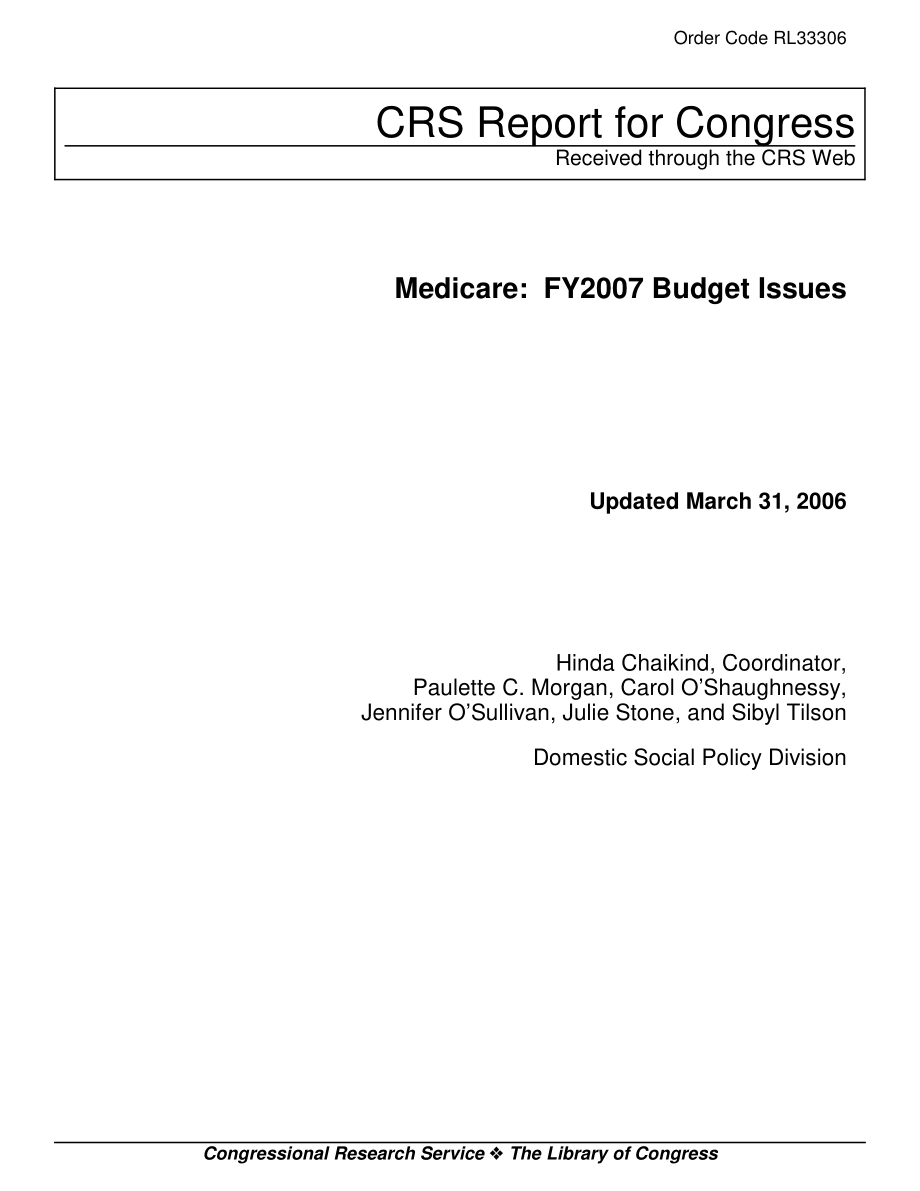 Order Code RL33306

CRS Report for Congress
Received through the CRS Web

Medicare: FY2007 Budget Issues

Updated March 31, 2006

Hinda Chaikind, Coordinator,
Paulette C. Morgan, Carol O'Shaughnessy,
Jennifer O'Sullivan, Julie Stone, and Sibyl Tilson

Domestic Social Policy Division

Congressional Research Service ❖ The Library of Congress